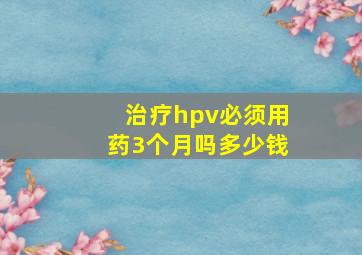 治疗hpv必须用药3个月吗多少钱